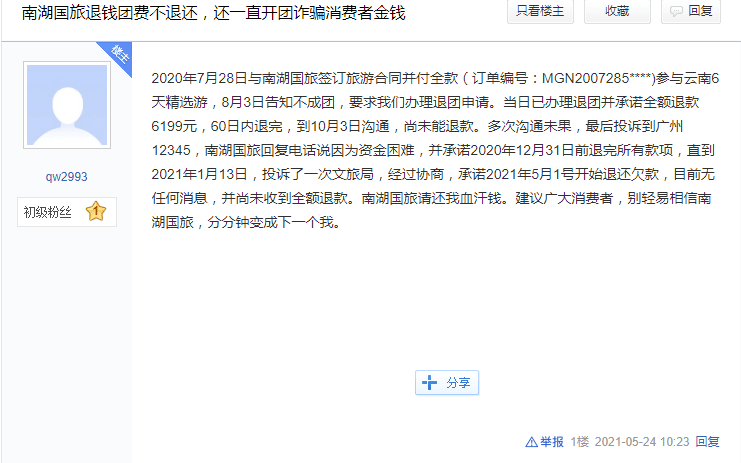 南湖国旅退钱团费不退还，还一直开团诈骗消费者金钱

只看楼主 收藏 回复

楼主

qw2993

初级粉丝 1

2020年7月28日与南湖国旅签订旅游合同并付全款（订单编号：MGN2007285****)参与云南6天精选游，8月3日告知不成团，要求我们办理退团申请。当日已办理退团并承诺全额退款6199元，60日内退完，到10月3日沟通，尚未能退款。多次沟通未果，最后投诉到广州12345，南湖国旅回复电话说因为资金困难，并承诺2020年12月31日前退完所有款项，直到2021年1月13日，投诉了一次文旅局，经过协商，承诺2021年5月1号开始退还欠款，目前无任何消息，并尚未收到全额退款。南湖国旅请还我血汗钱。建议广大消费者，别轻易相信南湖国旅，分分钟变成下一个我。

分享

举报 1楼 2021-05-24 10:23 回复